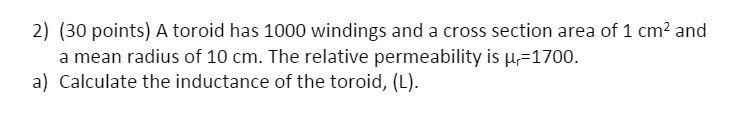 2) (30 points) A toroid has 1000 windings and a cross section area of 1 $cm^2$ and a mean radius of 10 cm. The relative permeability is $\mu_r$=1700.

a) Calculate the inductance of the toroid, (L).